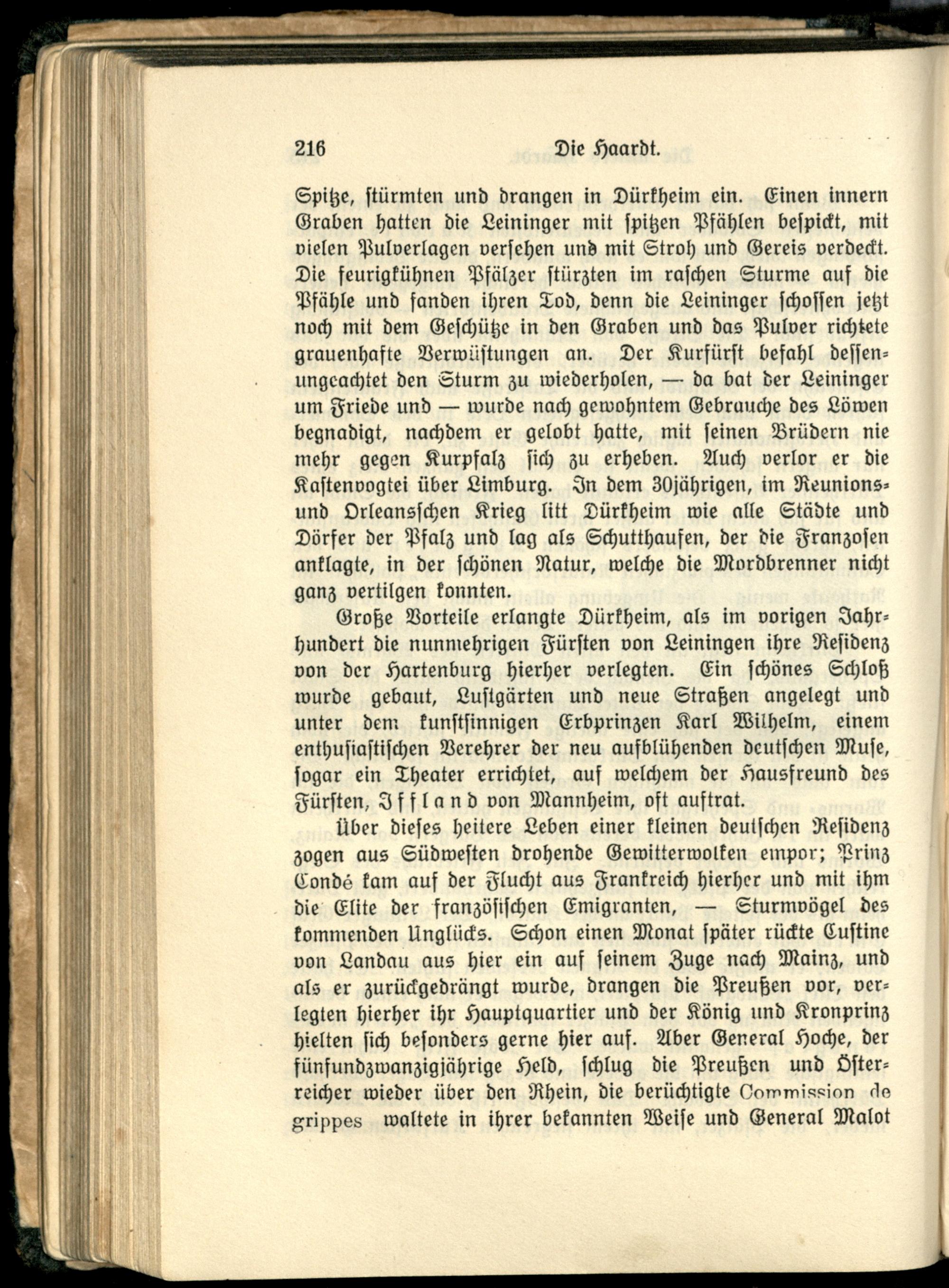 216 Die Haardt.

Spitze, stürmten und drangen in Dürkheim ein. Einen innern Graben hatten die Leininger mit spitzen Pfählen bespickt, mit vielen Pulverlagen versehen und mit Stroh und Gereis verdeckt. Die feurigkühnen Pfälzer stürzten im raschen Sturme auf die Pfähle und fanden ihren Tod, denn die Leininger schossen jetzt noch mit dem Geschütze in den Graben und das Pulver richtete grauenhafte Verwüstungen an. Der Kurfürst befahl dessenungeachtet den Sturm zu wiederholen, — da bat der Leininger um Friede und — wurde nach gewohntem Gebrauche des Löwen begnadigt, nachdem er gelobt hatte, mit seinen Brüdern nie mehr gegen Kurpfalz sich zu erheben. Auch verlor er die Kastenvogtei über Limburg. In dem 30jährigen, im Reunions- und Orleansschen Krieg litt Dürkheim wie alle Städte und Dörfer der Pfalz und lag als Schutthaufen, der die Franzosen anklagte, in der schönen Natur, welche die Mordbrenner nicht ganz vertilgen konnten.

Große Vorteile erlangte Dürkheim, als im vorigen Jahrhundert die nunmehrigen Fürsten von Leiningen ihre Residenz von der Hartenburg hierher verlegten. Ein schönes Schloß wurde gebaut, Lustgärten und neue Straßen angelegt und unter dem kunstsinnigen Erbprinzen Karl Wilhelm, einem enthusiastischen Verehrer der neu aufblühenden deutschen Muse, sogar ein Theater errichtet, auf welchem der Hausfreund des Fürsten, Iffland von Mannheim, oft auftrat.

Über dieses heitere Leben einer kleinen deutschen Residenz zogen aus Südwesten drohende Gewitterwolken empor; Prinz Condé kam auf der Flucht aus Frankreich hierher und mit ihm die Elite der französischen Emigranten, — Sturmvögel des kommenden Unglücks. Schon einen Monat später rückte Custine von Landau aus hier ein auf seinem Zuge nach Mainz, und als er zurückgedrängt wurde, drangen die Preußen vor, verlegten hierher ihr Hauptquartier und der König und Kronprinz hielten sich besonders gerne hier auf. Aber General Hoche, der fünfundzwanzigjährige Held, schlug die Preußen und Österreicher wieder über den Rhein, die berüchtigte Commission de grippes waltete in ihrer bekannten Weise und General Malot